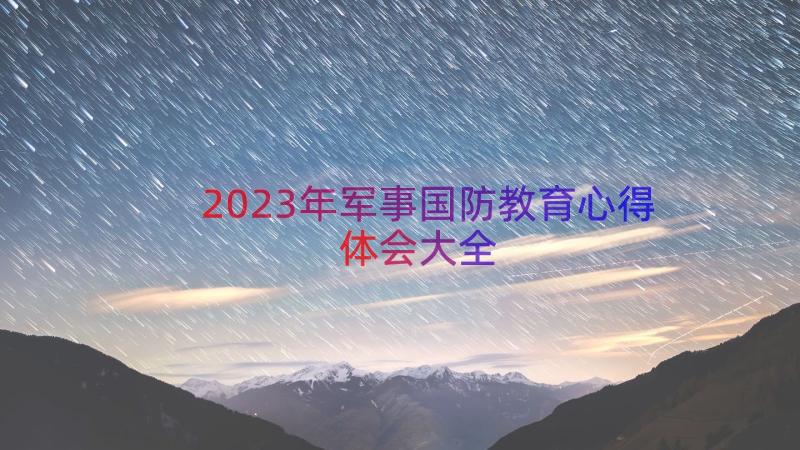 2023年军事国防教育心得体会大全